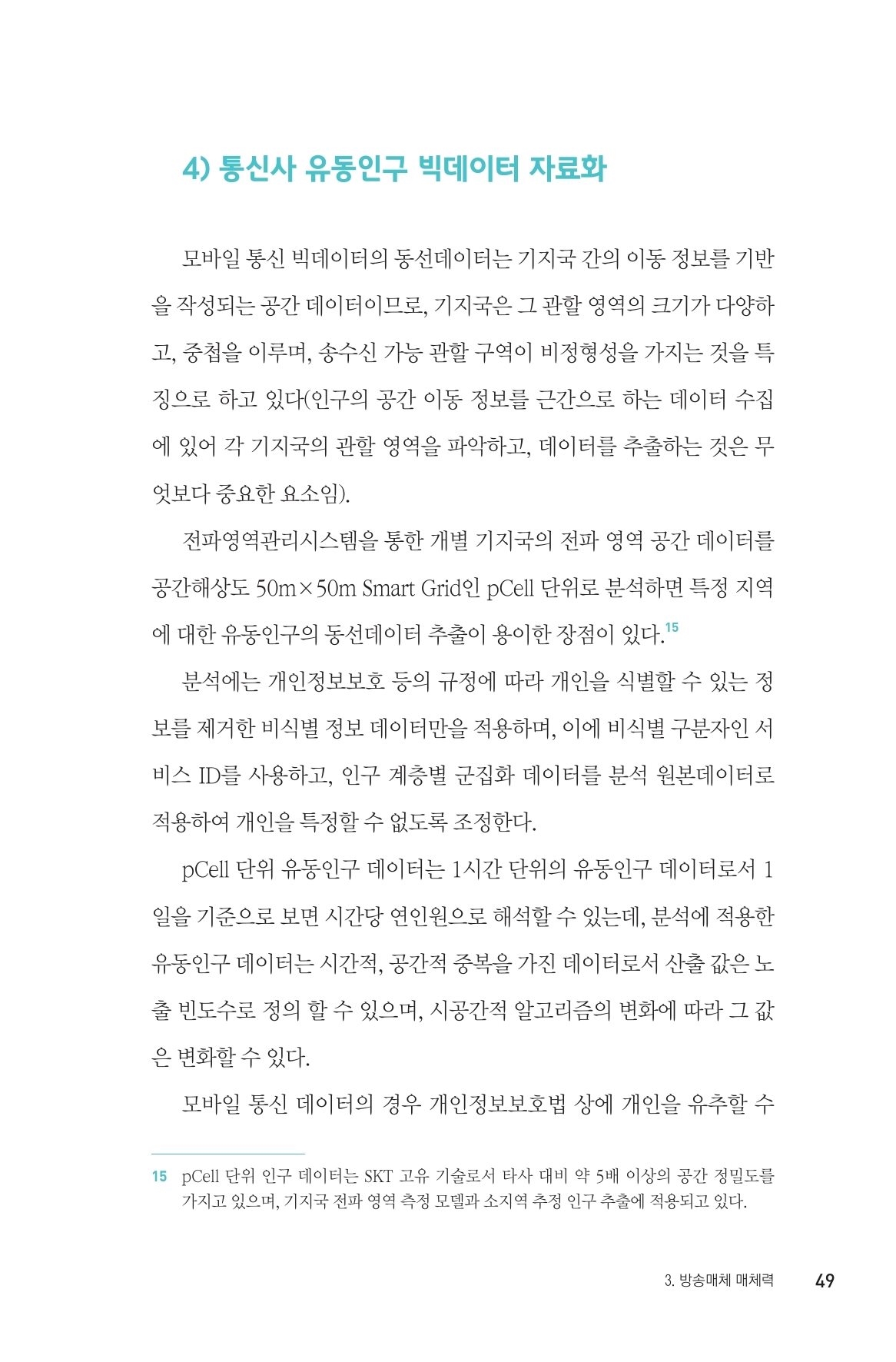 4) 통신사 유동인구 빅데이터 자료화

모바일 통신 빅데이터의 동선데이터는 기지국 간의 이동 정보를 기반을 작성되는 공간 데이터이므로, 기지국은 그 관할 영역의 크기가 다양하고, 중첩을 이루며, 송수신 가능 관할 구역이 비정형성을 가지는 것을 특징으로 하고 있다(인구의 공간 이동 정보를 근간으로 하는 데이터 수집에 있어 각 기지국의 관할 영역을 파악하고, 데이터를 추출하는 것은 무엇보다 중요한 요소임).

전파영역관리시스템을 통한 개별 기지국의 전파 영역 공간 데이터를 공간해상도 50m×50m Smart Grid인 pCell 단위로 분석하면 특정 지역에 대한 유동인구의 동선데이터 추출이 용이한 장점이 있다.$^{15}$

분석에는 개인정보보호 등의 규정에 따라 개인을 식별할 수 있는 정보를 제거한 비식별 정보 데이터만을 적용하며, 이에 비식별 구분자인 서비스 ID를 사용하고, 인구 계층별 군집화 데이터를 분석 원본데이터로 적용하여 개인을 특정할 수 없도록 조정한다.

pCell 단위 유동인구 데이터는 1시간 단위의 유동인구 데이터로서 1일을 기준으로 보면 시간당 연인원으로 해석할 수 있는데, 분석에 적용한 유동인구 데이터는 시간적, 공간적 중복을 가진 데이터로서 산출 값은 노출 빈도수로 정의 할 수 있으며, 시공간적 알고리즘의 변화에 따라 그 값은 변화할 수 있다.

모바일 통신 데이터의 경우 개인정보보호법 상에 개인을 유추할 수

15 pCell 단위 인구 데이터는 SKT 고유 기술로서 타사 대비 약 5배 이상의 공간 정밀도를 가지고 있으며, 기지국 전파 영역 측정 모델과 소지역 추정 인구 추출에 적용되고 있다.

3. 방송매체 매체력 49